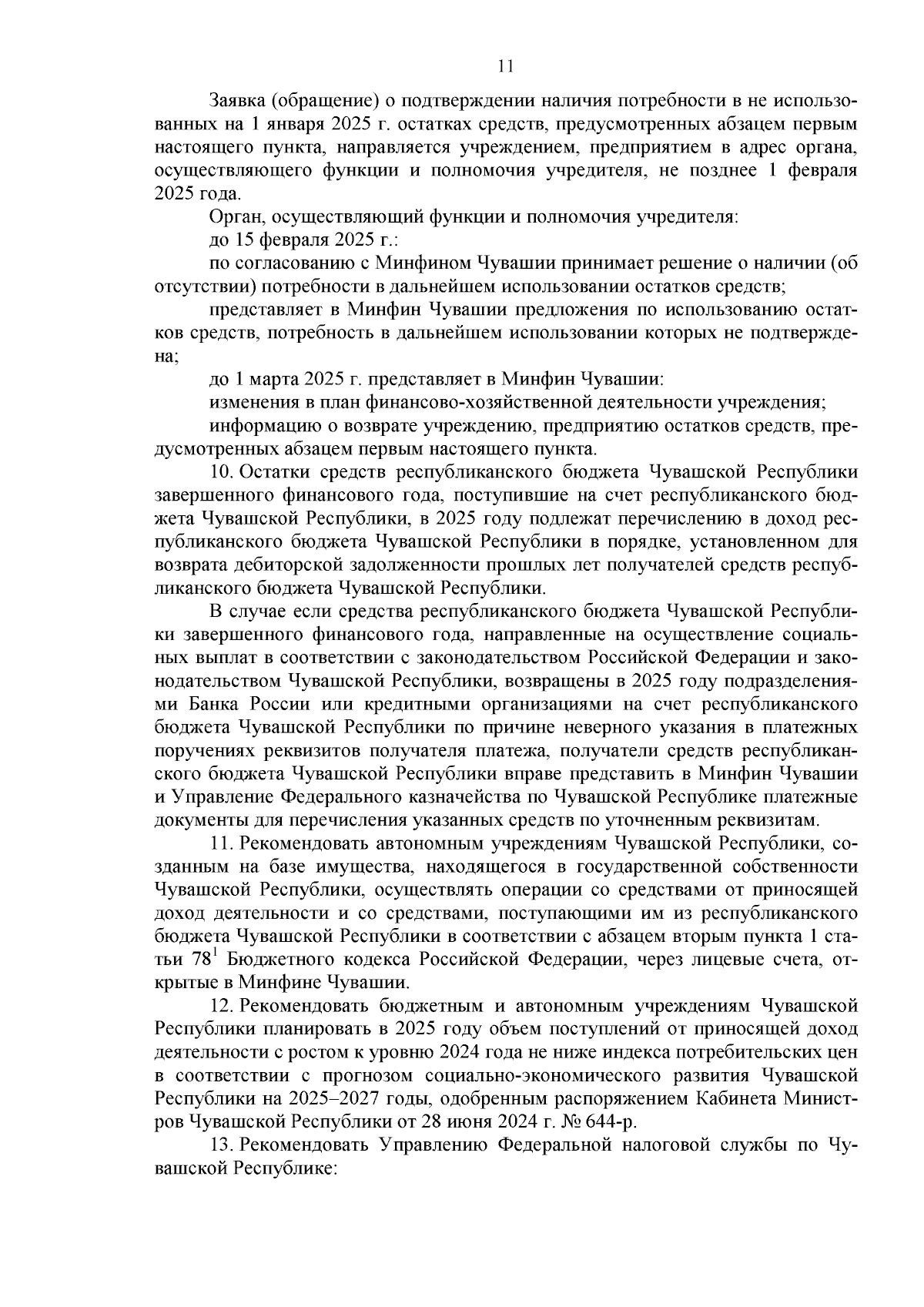 11

Заявка (обращение) о подтверждении наличия потребности в не использованных на 1 января 2025 г. остатках средств, предусмотренных абзацем первым настоящего пункта, направляется учреждением, предприятием в адрес органа, осуществляющего функции и полномочия учредителя, не позднее 1 февраля 2025 года.

Орган, осуществляющий функции и полномочия учредителя:

до 15 февраля 2025 г.:

по согласованию с Минфином Чувашии принимает решение о наличии (об отсутствии) потребности в дальнейшем использовании остатков средств;

представляет в Минфин Чувашии предложения по использованию остатков средств, потребность в дальнейшем использовании которых не подтверждена;

до 1 марта 2025 г. представляет в Минфин Чувашии:

изменения в план финансово-хозяйственной деятельности учреждения;

информацию о возврате учреждению, предприятию остатков средств, предусмотренных абзацем первым настоящего пункта.

10. Остатки средств республиканского бюджета Чувашской Республики завершенного финансового года, поступившие на счет республиканского бюджета Чувашской Республики, в 2025 году подлежат перечислению в доход республиканского бюджета Чувашской Республики в порядке, установленном для возврата дебиторской задолженности прошлых лет получателей средств республиканского бюджета Чувашской Республики.

В случае если средства республиканского бюджета Чувашской Республики завершенного финансового года, направленные на осуществление социальных выплат в соответствии с законодательством Российской Федерации и законодательством Чувашской Республики, возвращены в 2025 году подразделениями Банка России или кредитными организациями на счет республиканского бюджета Чувашской Республики по причине неверного указания в платежных поручениях реквизитов получателя платежа, получатели средств республиканского бюджета Чувашской Республики вправе представить в Минфин Чувашии и Управление Федерального казначейства по Чувашской Республике платежные документы для перечисления указанных средств по уточненным реквизитам.

11. Рекомендовать автономным учреждениям Чувашской Республики, созданным на базе имущества, находящегося в государственной собственности Чувашской Республики, осуществлять операции со средствами от приносящей доход деятельности и со средствами, поступающими им из республиканского бюджета Чувашской Республики в соответствии с абзацем вторым пункта 1 статьи $78^1$ Бюджетного кодекса Российской Федерации, через лицевые счета, открытые в Минфине Чувашии.

12. Рекомендовать бюджетным и автономным учреждениям Чувашской Республики планировать в 2025 году объем поступлений от приносящей доход деятельности с ростом к уровню 2024 года не ниже индекса потребительских цен в соответствии с прогнозом социально-экономического развития Чувашской Республики на 2025–2027 годы, одобренным распоряжением Кабинета Министров Чувашской Республики от 28 июня 2024 г. № 644-р.

13. Рекомендовать Управлению Федеральной налоговой службы по Чувашской Республике: